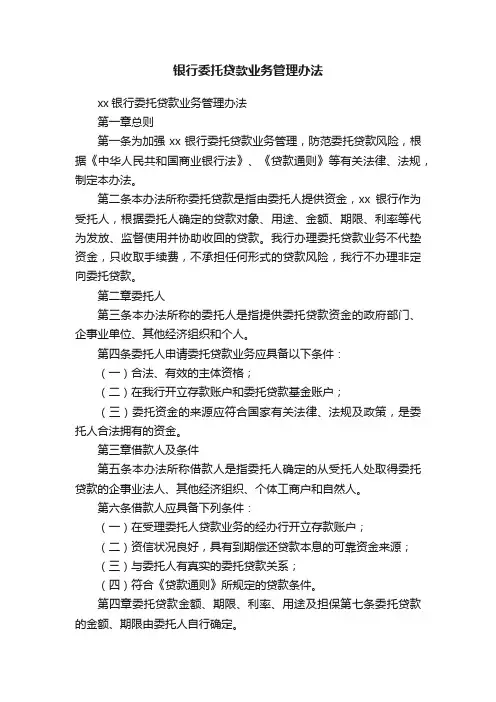 银行委托贷款业务管理办法

xx 银行委托贷款业务管理办法

第一章总则

第一条为加强 xx 银行委托贷款业务管理，防范委托贷款风险，根据《中华人民共和国商业银行法》、《贷款通则》等有关法律、法规，制定本办法。

第二条本办法所称委托贷款是指由委托人提供资金，xx 银行作为受托人，根据委托人确定的贷款对象、用途、金额、期限、利率等代为发放、监督使用并协助收回的贷款。我行办理委托贷款业务不代垫资金，只收取手续费，不承担任何形式的贷款风险，我行不办理非定向委托贷款。

第二章委托人

第三条本办法所称的委托人是指提供委托贷款资金的政府部门、企事业单位、其他经济组织和个人。

第四条委托人申请委托贷款业务应具备以下条件：

（一）合法、有效的主体资格；

（二）在我行开立存款账户和委托贷款基金账户；

（三）委托资金的来源应符合国家有关法律、法规及政策，是委托人合法拥有的资金。

第三章借款人及条件

第五条本办法所称借款人是指委托人确定的从受托人处取得委托贷款的企事业法人、其他经济组织、个体工商户和自然人。

第六条借款人应具备下列条件：

（一）在受理委托人贷款业务的经办行开立存款账户；

（二）资信状况良好，具有到期偿还贷款本息的可靠资金来源；

（三）与委托人有真实的委托贷款关系；

（四）符合《贷款通则》所规定的贷款条件。

第四章委托贷款金额、期限、利率、用途及担保第七条委托贷款的金额、期限由委托人自行确定。